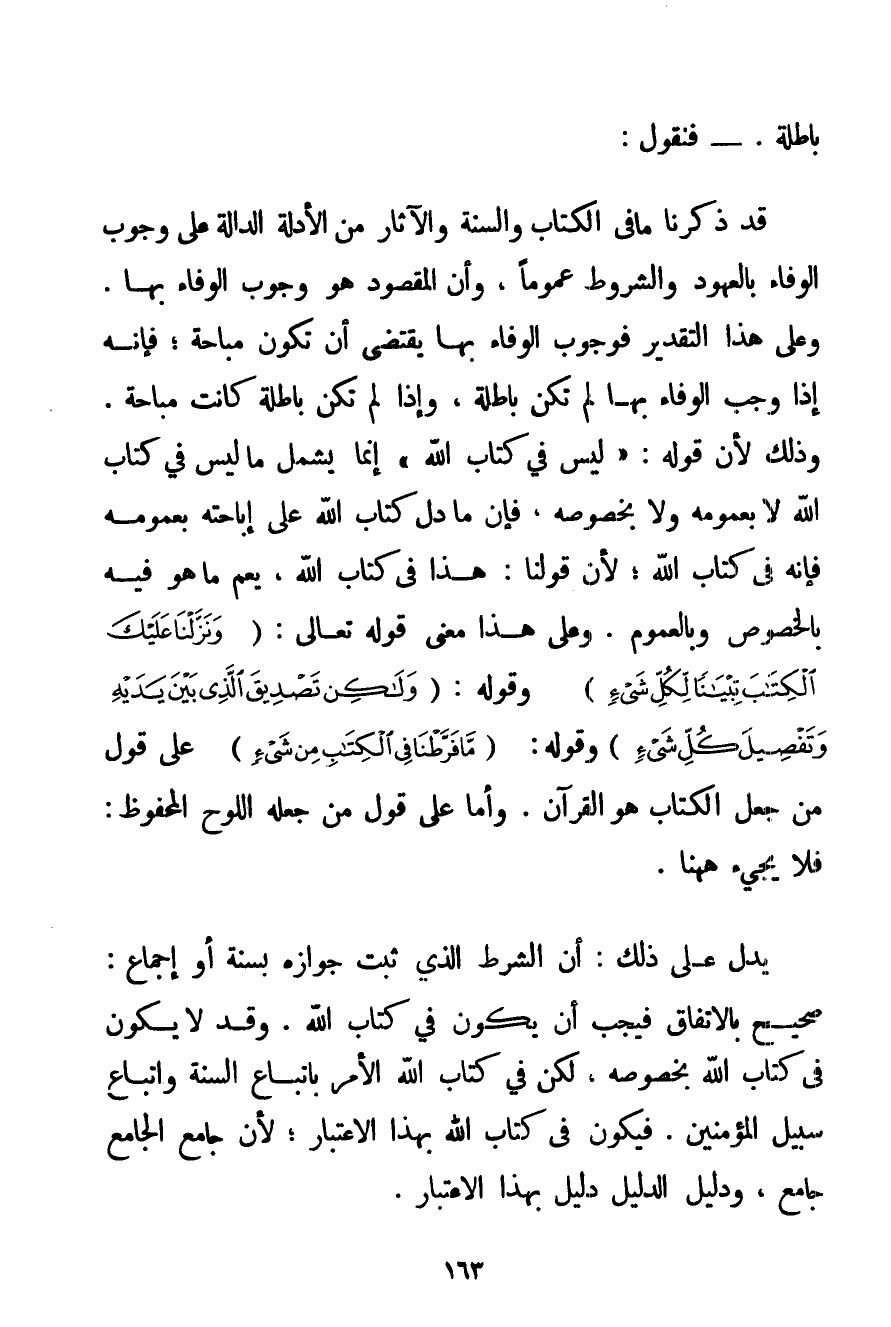 باطلة . ـــ فنقول :

قد ذكرنا مافى الكتاب والسنة والآثار من الأدلة الدالة على وجوب الوفاء بالعهود والشروط عموماً ، وأن المقصود هو وجوب الوفاء بها . وعلى هذا التقدير فوجوب الوفاء بها يقتضى أن تكون مباحة ؛ فإنه إذا وجب الوفاء بها لم تكن باطلة ، وإذا لم تكن باطلة كانت مباحة . وذلك لأن قوله : « ليس في كتاب الله » إنما يشمل ما ليس في كتاب الله لا بعمومه ولا بخصوصه ، فإن ما دل كتاب الله على إباحته بعمومه فإنه فى كتاب الله ؛ لأن قولنا : هذا فى كتاب الله ، يعم ما هو فيه بالخصوص وبالعموم . وعلى هذا معنى قوله تعالى : ( وَنَزَّلْنَا عَلَيْكَ ٱلْكِتَٰبَ تِبْيَٰنًا لِّكُلِّ شَىْءٍ ) وقوله : ( وَلَٰكِن تَصْدِيقَ ٱلَّذِى بَيْنَ يَدَيْهِ وَتَفْصِيلَ كُلِّ شَىْءٍ ) وقوله : ( مَّا فَرَّطْنَا فِى ٱلْكِتَٰبِ مِن شَىْءٍ ) على قول من جعل الكتاب هو القرآن . وأما على قول من جعله اللوح المحفوظ : فلا يجيء ههنا .

يدل على ذلك : أن الشرط الذي ثبت جوازه بسنة أو إجماع : صحيح بالاتفاق فيجب أن يكون في كتاب الله . وقد لا يكون فى كتاب الله بخصوصه ، لكن في كتاب الله الأمر باتباع السنة واتباع سبيل المؤمنين . فيكون فى كتاب الله بهذا الاعتبار ؛ لأن جامع الجامع جامع ، ودليل الدليل دليل بهذا الاعتبار .

١٦٣